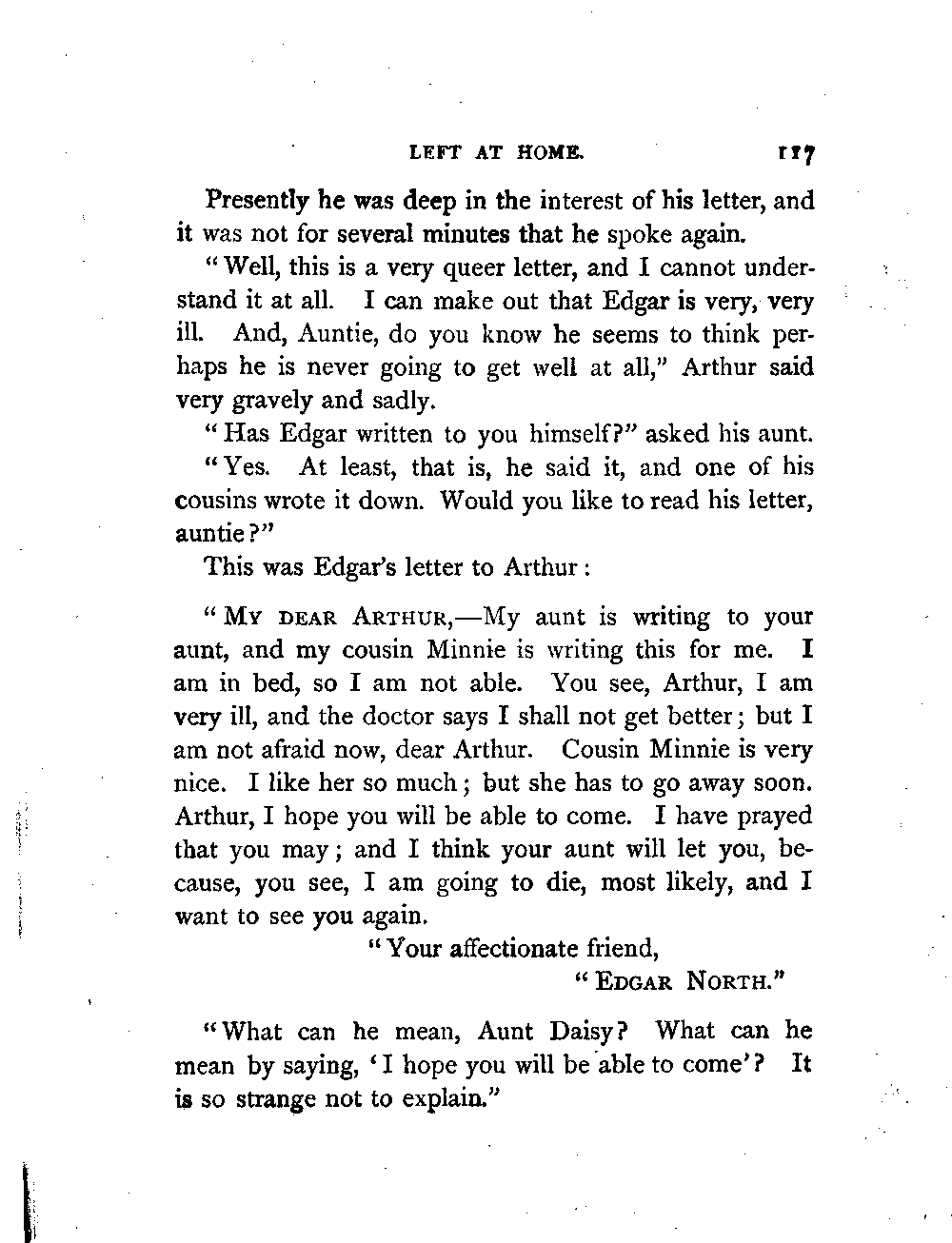 LEFT AT HOME. 117

Presently he was deep in the interest of his letter, and it was not for several minutes that he spoke again.

"Well, this is a very queer letter, and I cannot understand it at all. I can make out that Edgar is very, very ill. And, Auntie, do you know he seems to think perhaps he is never going to get well at all," Arthur said very gravely and sadly.

"Has Edgar written to you himself?" asked his aunt.

"Yes. At least, that is, he said it, and one of his cousins wrote it down. Would you like to read his letter, auntie?"

This was Edgar's letter to Arthur:

"MY DEAR ARTHUR,—My aunt is writing to your aunt, and my cousin Minnie is writing this for me. I am in bed, so I am not able. You see, Arthur, I am very ill, and the doctor says I shall not get better; but I am not afraid now, dear Arthur. Cousin Minnie is very nice. I like her so much; but she has to go away soon. Arthur, I hope you will be able to come. I have prayed that you may; and I think your aunt will let you, because, you see, I am going to die, most likely, and I want to see you again.

"Your affectionate friend,

"EDGAR NORTH."

"What can he mean, Aunt Daisy? What can he mean by saying, 'I hope you will be able to come'? It is so strange not to explain."